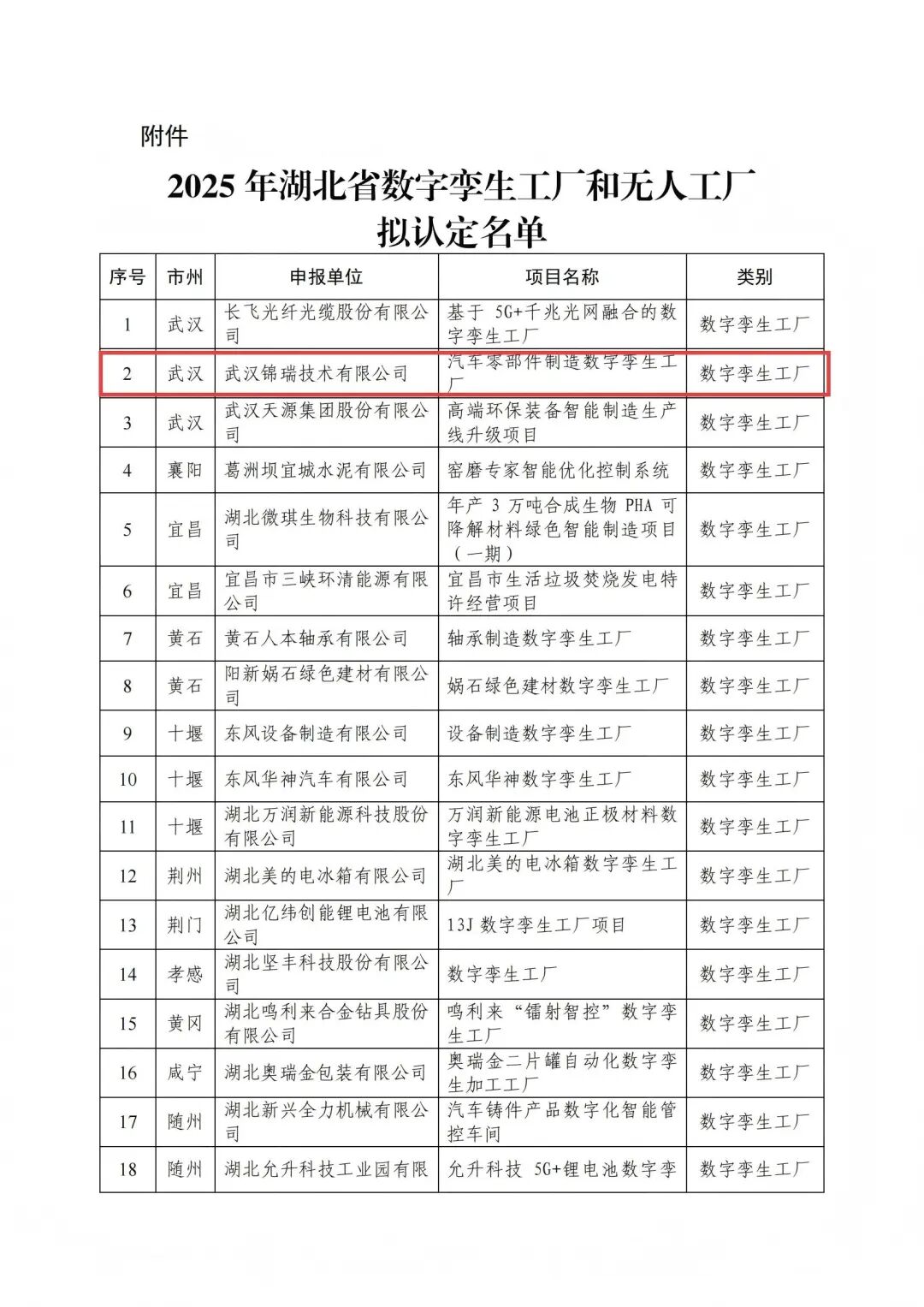 附件

2025 年湖北省数字孪生工厂和无人工厂拟认定名单

| 序号 | 市州 | 申报单位 | 项目名称 | 类别 |
|---|---|---|---|---|
| 1 | 武汉 | 长飞光纤光缆股份有限公司 | 基于 5G+千兆光网融合的数字孪生工厂 | 数字孪生工厂 |
| 2 | 武汉 | 武汉锦瑞技术有限公司 | 汽车零部件制造数字孪生工厂 | 数字孪生工厂 |
| 3 | 武汉 | 武汉天源集团股份有限公司 | 高端环保装备智能制造生产线升级项目 | 数字孪生工厂 |
| 4 | 襄阳 | 葛洲坝宜城水泥有限公司 | 窑磨专家智能优化控制系统 | 数字孪生工厂 |
| 5 | 宜昌 | 湖北微琪生物科技有限公司 | 年产 3 万吨合成生物 PHA 可降解材料绿色智能制造项目（一期） | 数字孪生工厂 |
| 6 | 宜昌 | 宜昌市三峡环清能源有限公司 | 宜昌市生活垃圾焚烧发电特许经营项目 | 数字孪生工厂 |
| 7 | 黄石 | 黄石人本轴承有限公司 | 轴承制造数字孪生工厂 | 数字孪生工厂 |
| 8 | 黄石 | 阳新娲石绿色建材有限公司 | 娲石绿色建材数字孪生工厂 | 数字孪生工厂 |
| 9 | 十堰 | 东风设备制造有限公司 | 设备制造数字孪生工厂 | 数字孪生工厂 |
| 10 | 十堰 | 东风华神汽车有限公司 | 东风华神数字孪生工厂 | 数字孪生工厂 |
| 11 | 十堰 | 湖北万润新能源科技股份有限公司 | 万润新能源电池正极材料数字孪生工厂 | 数字孪生工厂 |
| 12 | 荆州 | 湖北美的电冰箱有限公司 | 湖北美的电冰箱数字孪生工厂 | 数字孪生工厂 |
| 13 | 荆门 | 湖北亿纬创能锂电池有限公司 | 13J 数字孪生工厂项目 | 数字孪生工厂 |
| 14 | 孝感 | 湖北坚丰科技股份有限公司 | 数字孪生工厂 | 数字孪生工厂 |
| 15 | 黄冈 | 湖北鸣利来合金钻具股份有限公司 | 鸣利来“镭射智控”数字孪生工厂 | 数字孪生工厂 |
| 16 | 咸宁 | 湖北奥瑞金包装有限公司 | 奥瑞金二片罐自动化数字孪生加工工厂 | 数字孪生工厂 |
| 17 | 随州 | 湖北新兴全力机械有限公司 | 汽车铸件产品数字化智能管控车间 | 数字孪生工厂 |
| 18 | 随州 | 湖北允升科技工业园有限 | 允升科技 5G+锂电池数字孪 | 数字孪生工厂 |